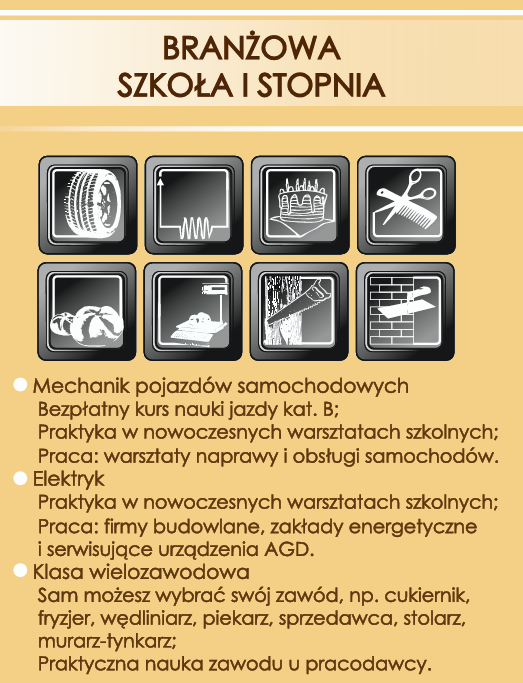 BRANŻOWA
SZKOŁA I STOPNIA

Mechanik pojazdów samochodowych
Bezpłatny kurs nauki jazdy kat. B;
Praktyka w nowoczesnych warsztatach szkolnych;
Praca: warsztaty naprawy i obsługi samochodów.

Elektryk
Praktyka w nowoczesnych warsztatach szkolnych;
Praca: firmy budowlane, zakłady energetyczne i serwisujące urządzenia AGD.

Klasa wielozawodowa
Sam możesz wybrać swój zawód, np. cukiernik, fryzjer, wędliniarz, piekarz, sprzedawca, stolarz, murarz-tynkarz;
Praktyczna nauka zawodu u pracodawcy.